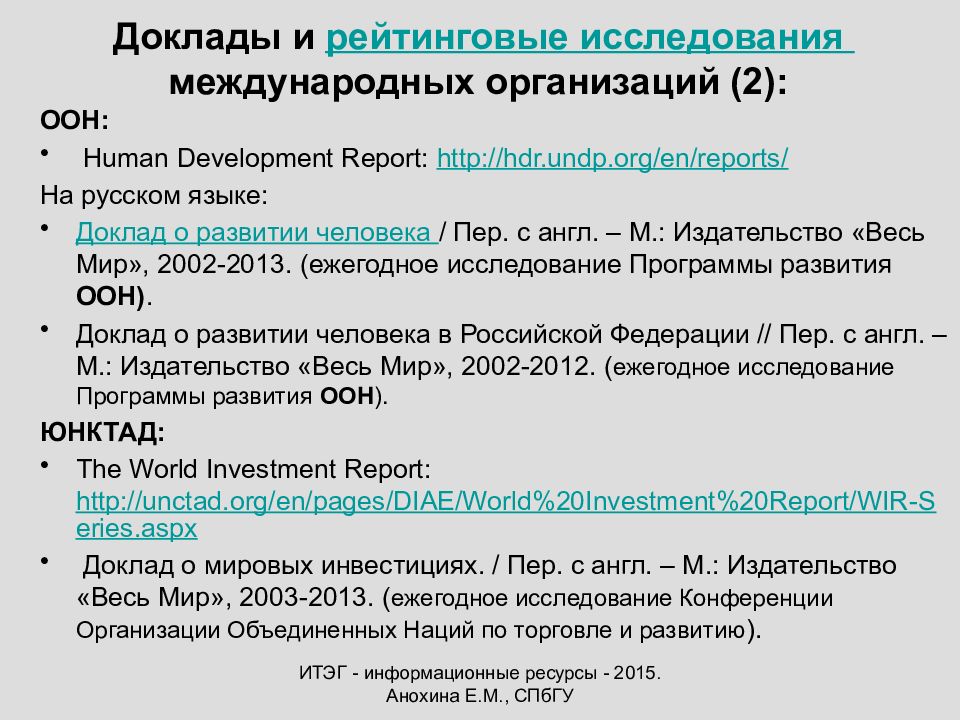 Доклады и рейтинговые исследования международных организаций (2):

ООН:

• Human Development Report: http://hdr.undp.org/en/reports/

На русском языке:

• Доклад о развитии человека / Пер. с англ. – М.: Издательство «Весь Мир», 2002-2013. (ежегодное исследование Программы развития ООН).

• Доклад о развитии человека в Российской Федерации // Пер. с англ. – М.: Издательство «Весь Мир», 2002-2012. (ежегодное исследование Программы развития ООН).

ЮНКТАД:

• The World Investment Report: http://unctad.org/en/pages/DIAE/World%20Investment%20Report/WIR-Series.aspx

• Доклад о мировых инвестициях. / Пер. с англ. – М.: Издательство «Весь Мир», 2003-2013. (ежегодное исследование Конференции Организации Объединенных Наций по торговле и развитию).

ИТЭГ - информационные ресурсы - 2015.
Анохина Е.М., СПбГУ